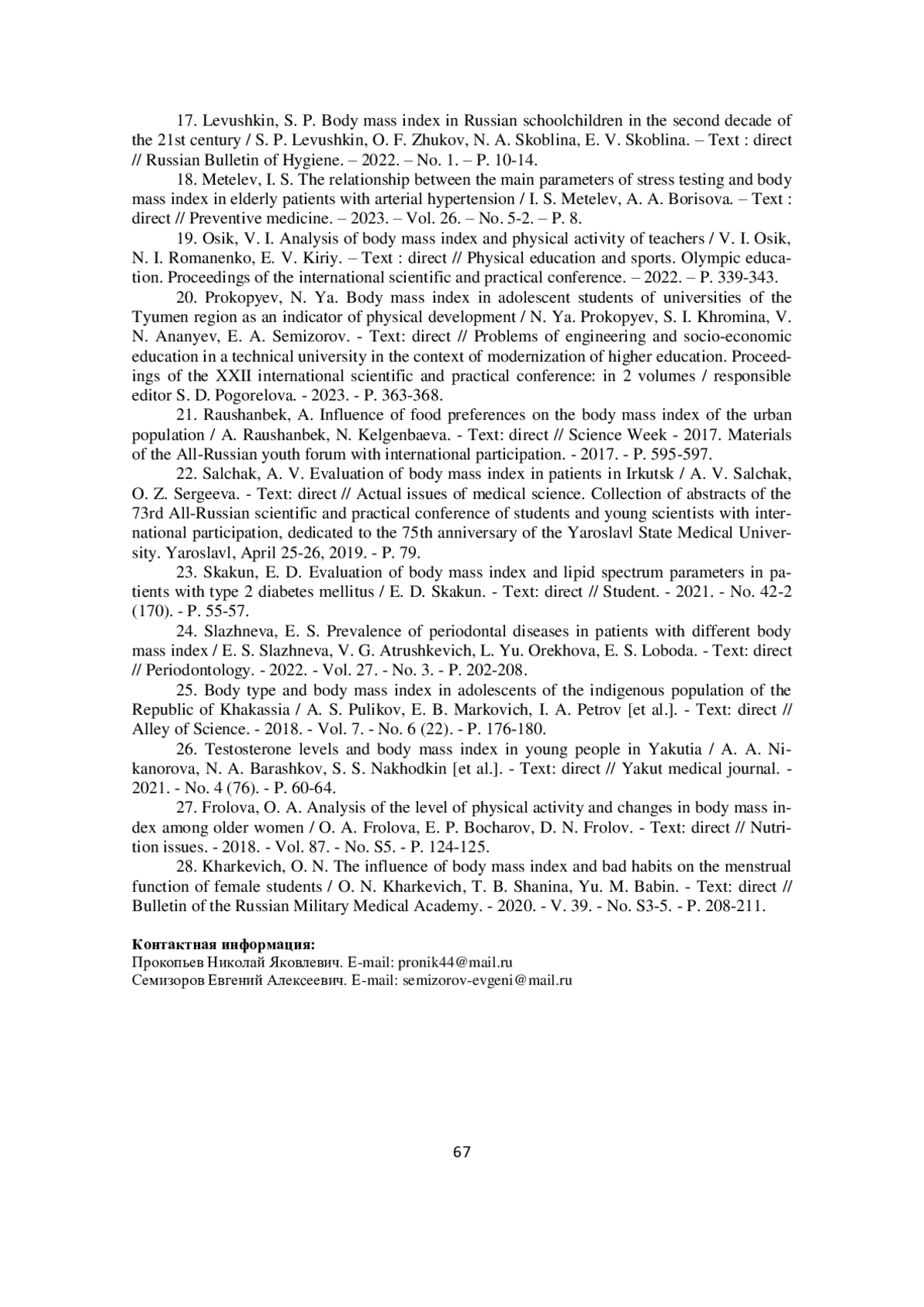 17. Levushkin, S. P. Body mass index in Russian schoolchildren in the second decade of the 21st century / S. P. Levushkin, O. F. Zhukov, N. A. Skoblina, E. V. Skoblina. – Text : direct // Russian Bulletin of Hygiene. – 2022. – No. 1. – P. 10-14.

18. Metelev, I. S. The relationship between the main parameters of stress testing and body mass index in elderly patients with arterial hypertension / I. S. Metelev, A. A. Borisova. – Text : direct // Preventive medicine. – 2023. – Vol. 26. – No. 5-2. – P. 8.

19. Osik, V. I. Analysis of body mass index and physical activity of teachers / V. I. Osik, N. I. Romanenko, E. V. Kiriy. – Text : direct // Physical education and sports. Olympic education. Proceedings of the international scientific and practical conference. – 2022. – P. 339-343.

20. Prokopyev, N. Ya. Body mass index in adolescent students of universities of the Tyumen region as an indicator of physical development / N. Ya. Prokopyev, S. I. Khromina, V. N. Ananyev, E. A. Semizorov. - Text: direct // Problems of engineering and socio-economic education in a technical university in the context of modernization of higher education. Proceedings of the XXII international scientific and practical conference: in 2 volumes / responsible editor S. D. Pogorelova. - 2023. - P. 363-368.

21. Raushanbek, A. Influence of food preferences on the body mass index of the urban population / A. Raushanbek, N. Kelgenbaeva. - Text: direct // Science Week - 2017. Materials of the All-Russian youth forum with international participation. - 2017. - P. 595-597.

22. Salchak, A. V. Evaluation of body mass index in patients in Irkutsk / A. V. Salchak, O. Z. Sergeeva. - Text: direct // Actual issues of medical science. Collection of abstracts of the 73rd All-Russian scientific and practical conference of students and young scientists with international participation, dedicated to the 75th anniversary of the Yaroslavl State Medical University. Yaroslavl, April 25-26, 2019. - P. 79.

23. Skakun, E. D. Evaluation of body mass index and lipid spectrum parameters in patients with type 2 diabetes mellitus / E. D. Skakun. - Text: direct // Student. - 2021. - No. 42-2 (170). - P. 55-57.

24. Slazhneva, E. S. Prevalence of periodontal diseases in patients with different body mass index / E. S. Slazhneva, V. G. Atrushkevich, L. Yu. Orekhova, E. S. Loboda. - Text: direct // Periodontology. - 2022. - Vol. 27. - No. 3. - P. 202-208.

25. Body type and body mass index in adolescents of the indigenous population of the Republic of Khakassia / A. S. Pulikov, E. B. Markovich, I. A. Petrov [et al.]. - Text: direct // Alley of Science. - 2018. - Vol. 7. - No. 6 (22). - P. 176-180.

26. Testosterone levels and body mass index in young people in Yakutia / A. A. Nikanorova, N. A. Barashkov, S. S. Nakhodkin [et al.]. - Text: direct // Yakut medical journal. - 2021. - No. 4 (76). - P. 60-64.

27. Frolova, O. A. Analysis of the level of physical activity and changes in body mass index among older women / O. A. Frolova, E. P. Bocharov, D. N. Frolov. - Text: direct // Nutrition issues. - 2018. - Vol. 87. - No. S5. - P. 124-125.

28. Kharkevich, O. N. The influence of body mass index and bad habits on the menstrual function of female students / O. N. Kharkevich, T. B. Shanina, Yu. M. Babin. - Text: direct // Bulletin of the Russian Military Medical Academy. - 2020. - V. 39. - No. S3-5. - P. 208-211.

Контактная информация:
Прокопьев Николай Яковлевич. E-mail: pronik44@mail.ru
Семизоров Евгений Алексеевич. E-mail: semizorov-evgeni@mail.ru

67